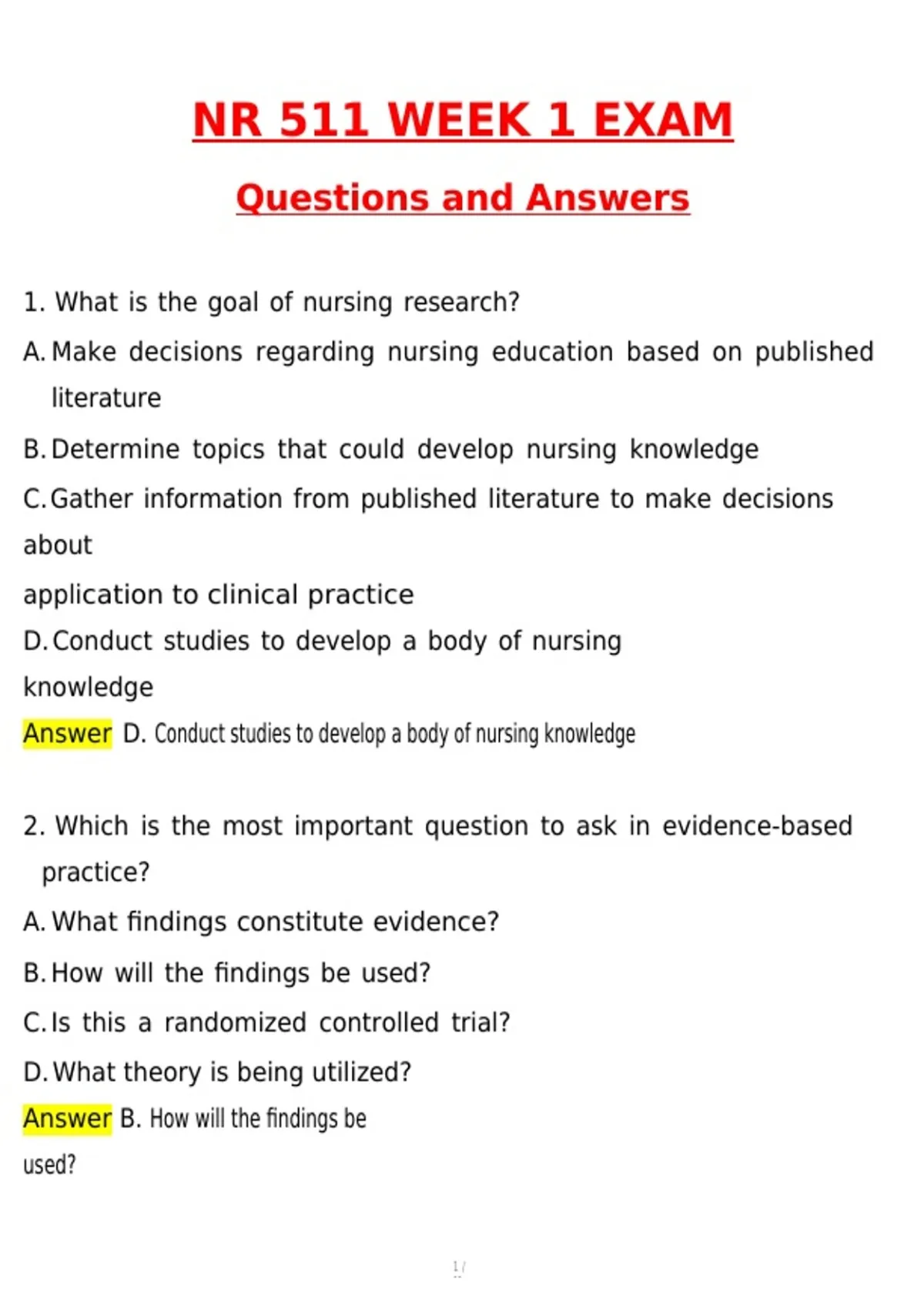 NR 511 WEEK 1 EXAM

Questions and Answers

1. What is the goal of nursing research?

A. Make decisions regarding nursing education based on published literature

B. Determine topics that could develop nursing knowledge

C. Gather information from published literature to make decisions about

application to clinical practice

D. Conduct studies to develop a body of nursing knowledge

Answer D. Conduct studies to develop a body of nursing knowledge

2. Which is the most important question to ask in evidence-based practice?

A. What findings constitute evidence?

B. How will the findings be used?

C. Is this a randomized controlled trial?

D. What theory is being utilized?

Answer B. How will the findings be used?

1 /